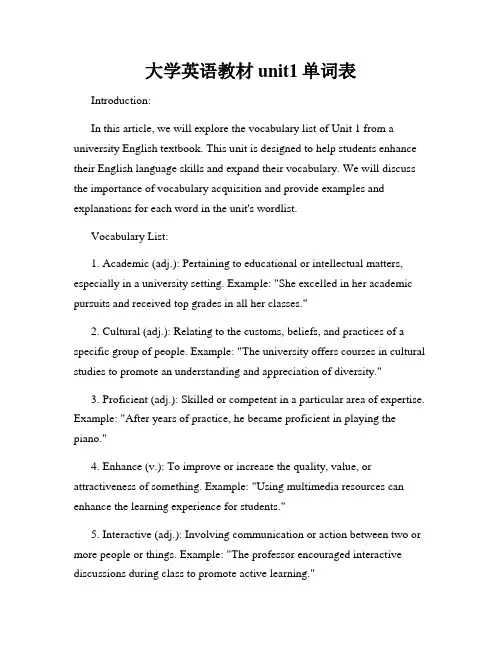 大学英语教材 unit1 单词表

Introduction:

In this article, we will explore the vocabulary list of Unit 1 from a university English textbook. This unit is designed to help students enhance their English language skills and expand their vocabulary. We will discuss the importance of vocabulary acquisition and provide examples and explanations for each word in the unit's wordlist.

Vocabulary List:

1. Academic (adj.): Pertaining to educational or intellectual matters, especially in a university setting. Example: "She excelled in her academic pursuits and received top grades in all her classes."

2. Cultural (adj.): Relating to the customs, beliefs, and practices of a specific group of people. Example: "The university offers courses in cultural studies to promote an understanding and appreciation of diversity."

3. Proficient (adj.): Skilled or competent in a particular area of expertise. Example: "After years of practice, he became proficient in playing the piano."

4. Enhance (v.): To improve or increase the quality, value, or attractiveness of something. Example: "Using multimedia resources can enhance the learning experience for students."

5. Interactive (adj.): Involving communication or action between two or more people or things. Example: "The professor encouraged interactive discussions during class to promote active learning."